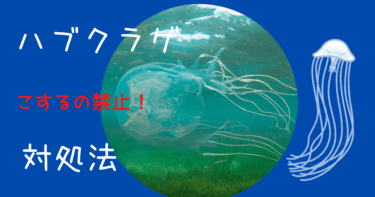 ハブクラゲ

こするの禁止！

対処法